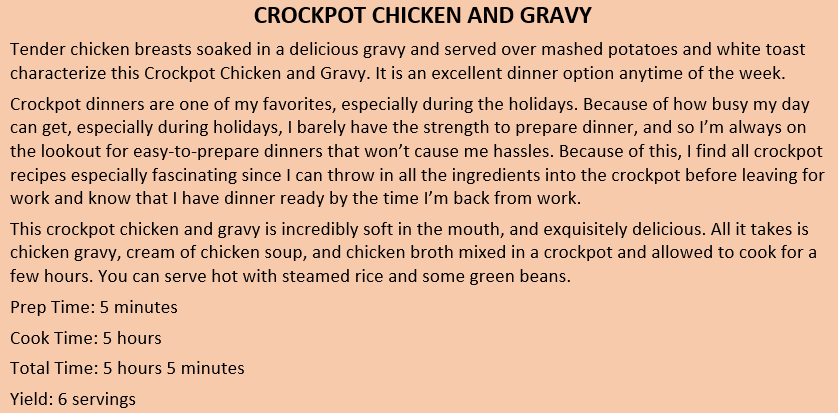 CROCKPOT CHICKEN AND GRAVY

Tender chicken breasts soaked in a delicious gravy and served over mashed potatoes and white toast characterize this Crockpot Chicken and Gravy. It is an excellent dinner option anytime of the week.

Crockpot dinners are one of my favorites, especially during the holidays. Because of how busy my day can get, especially during holidays, I barely have the strength to prepare dinner, and so I'm always on the lookout for easy-to-prepare dinners that won't cause me hassles. Because of this, I find all crockpot recipes especially fascinating since I can throw in all the ingredients into the crockpot before leaving for work and know that I have dinner ready by the time I'm back from work.

This crockpot chicken and gravy is incredibly soft in the mouth, and exquisitely delicious. All it takes is chicken gravy, cream of chicken soup, and chicken broth mixed in a crockpot and allowed to cook for a few hours. You can serve hot with steamed rice and some green beans.

Prep Time: 5 minutes

Cook Time: 5 hours

Total Time: 5 hours 5 minutes

Yield: 6 servings